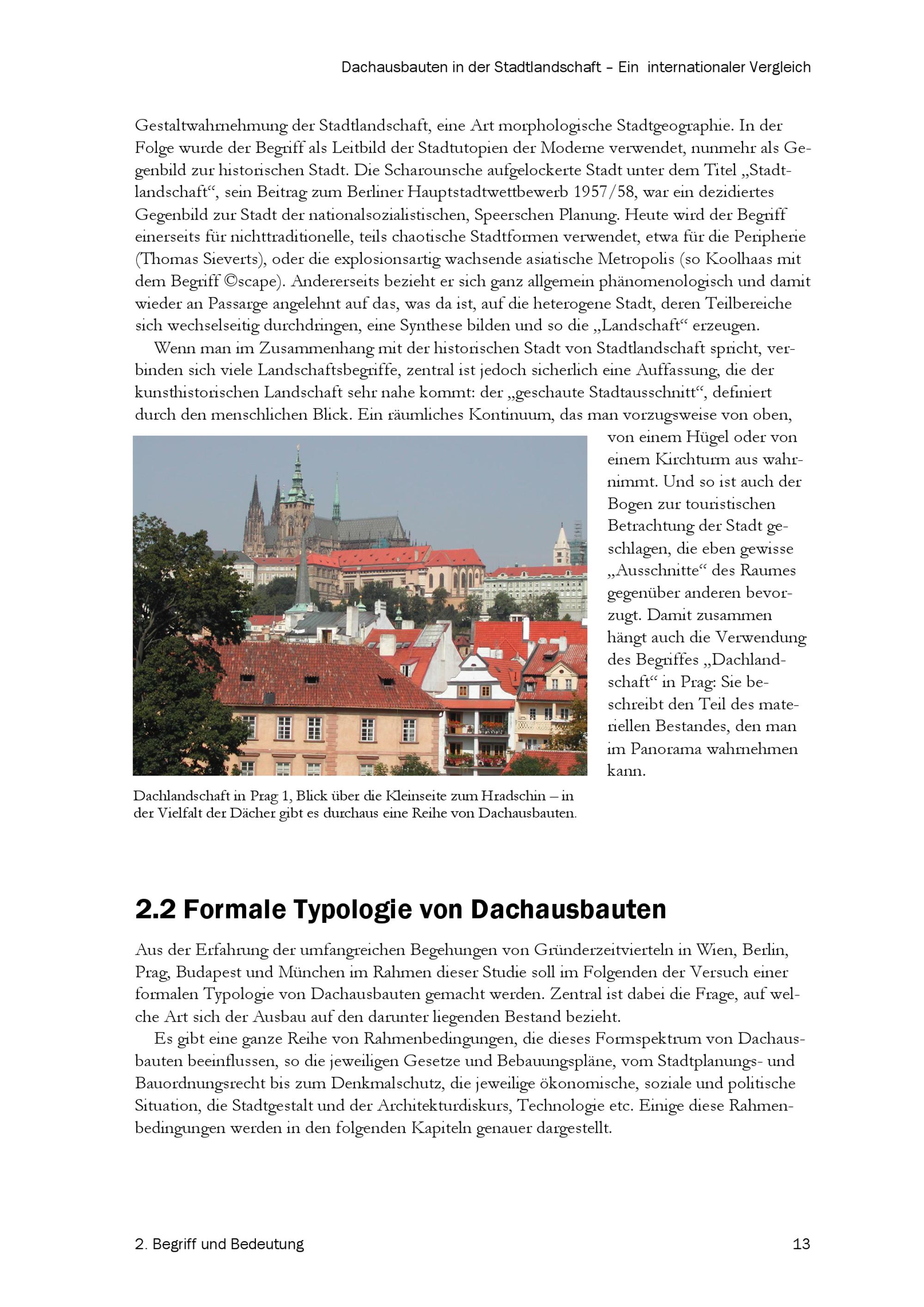 Dachausbauten in der Stadtlandschaft – Ein internationaler Vergleich

Gestaltwahrnehmung der Stadtlandschaft, eine Art morphologische Stadtgeographie. In der Folge wurde der Begriff als Leitbild der Stadtutopien der Moderne verwendet, nunmehr als Gegenbild zur historischen Stadt. Die Scharounsche aufgelockerte Stadt unter dem Titel „Stadtlandschaft“, sein Beitrag zum Berliner Hauptstadtwettbewerb 1957/58, war ein dezidiertes Gegenbild zur Stadt der nationalsozialistischen, Speerschen Planung. Heute wird der Begriff einerseits für nichttraditionelle, teils chaotische Stadtformen verwendet, etwa für die Peripherie (Thomas Sieverts), oder die explosionsartig wachsende asiatische Metropolis (so Koolhaas mit dem Begriff ©scape). Andererseits bezieht er sich ganz allgemein phänomenologisch und damit wieder an Passarge angelehnt auf das, was da ist, auf die heterogene Stadt, deren Teilbereiche sich wechselseitig durchdringen, eine Synthese bilden und so die „Landschaft“ erzeugen.

Wenn man im Zusammenhang mit der historischen Stadt von Stadtlandschaft spricht, verbinden sich viele Landschaftsbegriffe, zentral ist jedoch sicherlich eine Auffassung, die der kunsthistorischen Landschaft sehr nahe kommt: der „geschaute Stadtausschnitt“, definiert durch den menschlichen Blick. Ein räumliches Kontinuum, das man vorzugsweise von oben, von einem Hügel oder von einem Kirchturm aus wahrnimmt. Und so ist auch der Bogen zur touristischen Betrachtung der Stadt geschlagen, die eben gewisse „Ausschnitte“ des Raumes gegenüber anderen bevorzugt. Damit zusammen hängt auch die Verwendung des Begriffes „Dachlandschaft“ in Prag: Sie beschreibt den Teil des materiellen Bestandes, den man im Panorama wahrnehmen kann.

Dachlandschaft in Prag 1, Blick über die Kleinseite zum Hradschin – in der Vielfalt der Dächer gibt es durchaus eine Reihe von Dachausbauten.

2.2 Formale Typologie von Dachausbauten

Aus der Erfahrung der umfangreichen Begehungen von Gründerzeitvierteln in Wien, Berlin, Prag, Budapest und München im Rahmen dieser Studie soll im Folgenden der Versuch einer formalen Typologie von Dachausbauten gemacht werden. Zentral ist dabei die Frage, auf welche Art sich der Ausbau auf den darunter liegenden Bestand bezieht.

Es gibt eine ganze Reihe von Rahmenbedingungen, die dieses Formspektrum von Dachausbauten beeinflussen, so die jeweiligen Gesetze und Bebauungspläne, vom Stadtplanungs- und Bauordnungsrecht bis zum Denkmalschutz, die jeweilige ökonomische, soziale und politische Situation, die Stadtgestalt und der Architekturdiskurs, Technologie etc. Einige diese Rahmenbedingungen werden in den folgenden Kapiteln genauer dargestellt.

2. Begriff und Bedeutung

13